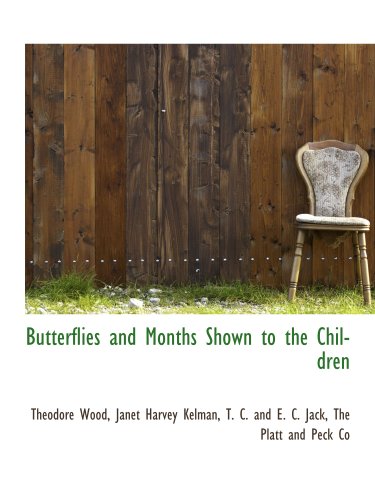 Butterflies and Months Shown to the Children

Theodore Wood, Janet Harvey Kelman, T. C. and E. C. Jack, The Platt and Peck Co